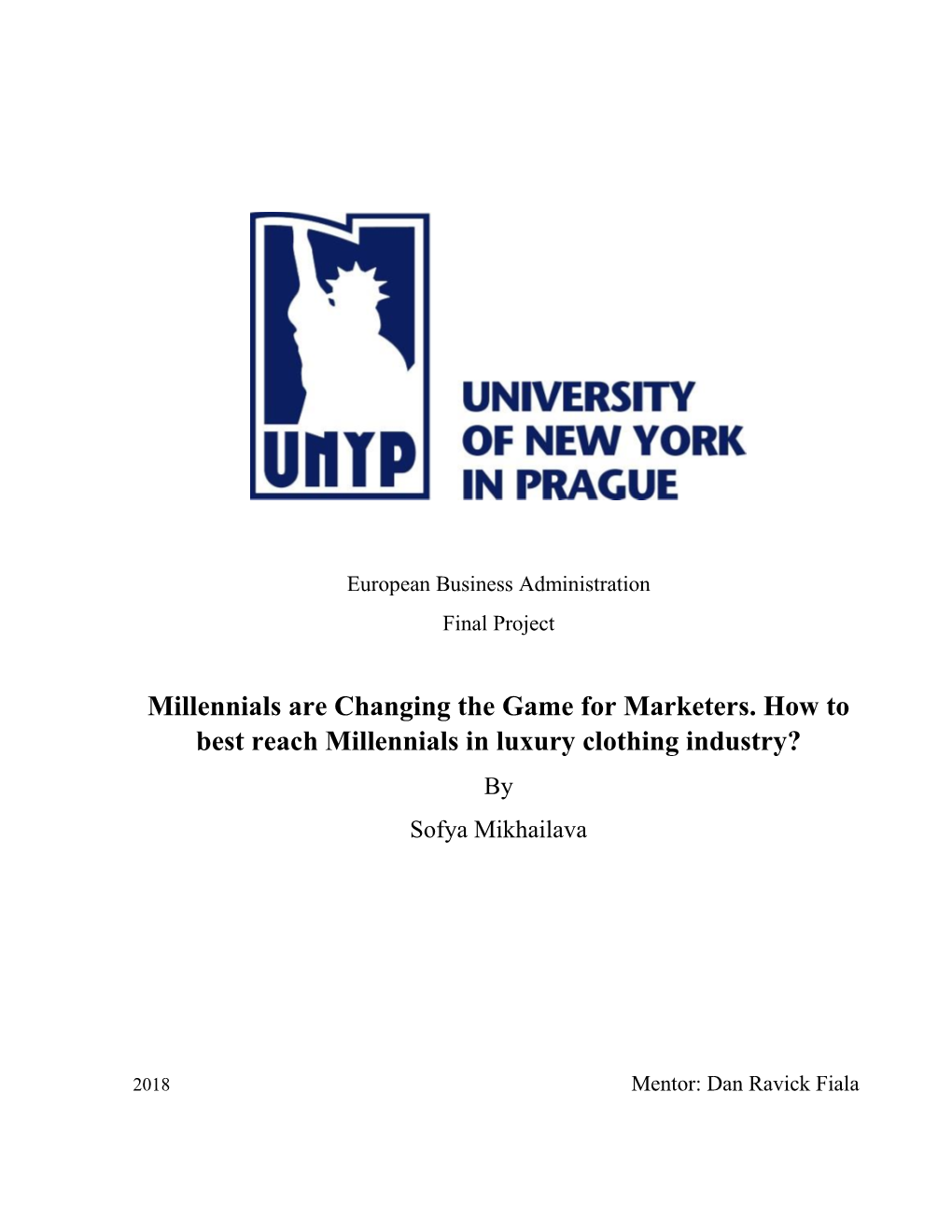 UNYP

UNIVERSITY OF NEW YORK IN PRAGUE

European Business Administration

Final Project

Millennials are Changing the Game for Marketers. How to best reach Millennials in luxury clothing industry?

By

Sofya Mikhailava

2018

Mentor: Dan Ravick Fiala